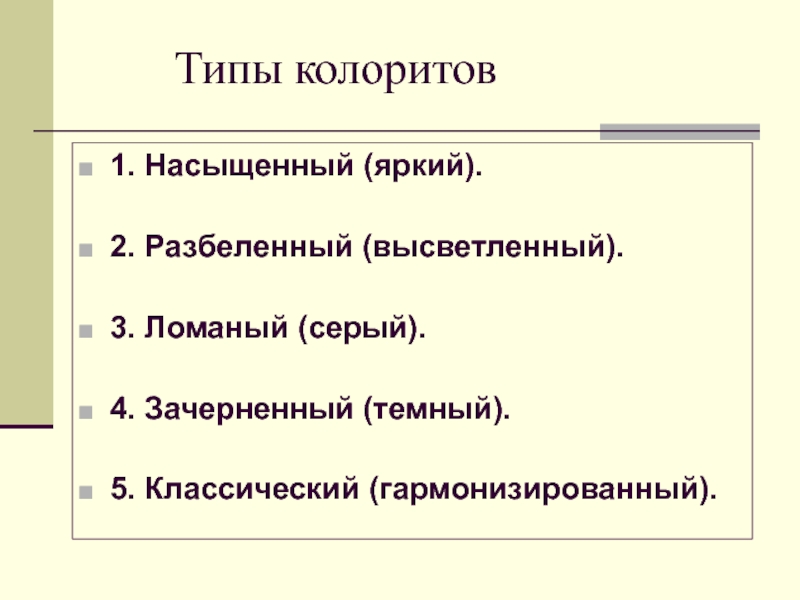 Типы колоритов

1. Насыщенный (яркий).

2. Разбеленный (высветленный).

3. Ломаный (серый).

4. Зачерненный (темный).

5. Классический (гармонизированный).